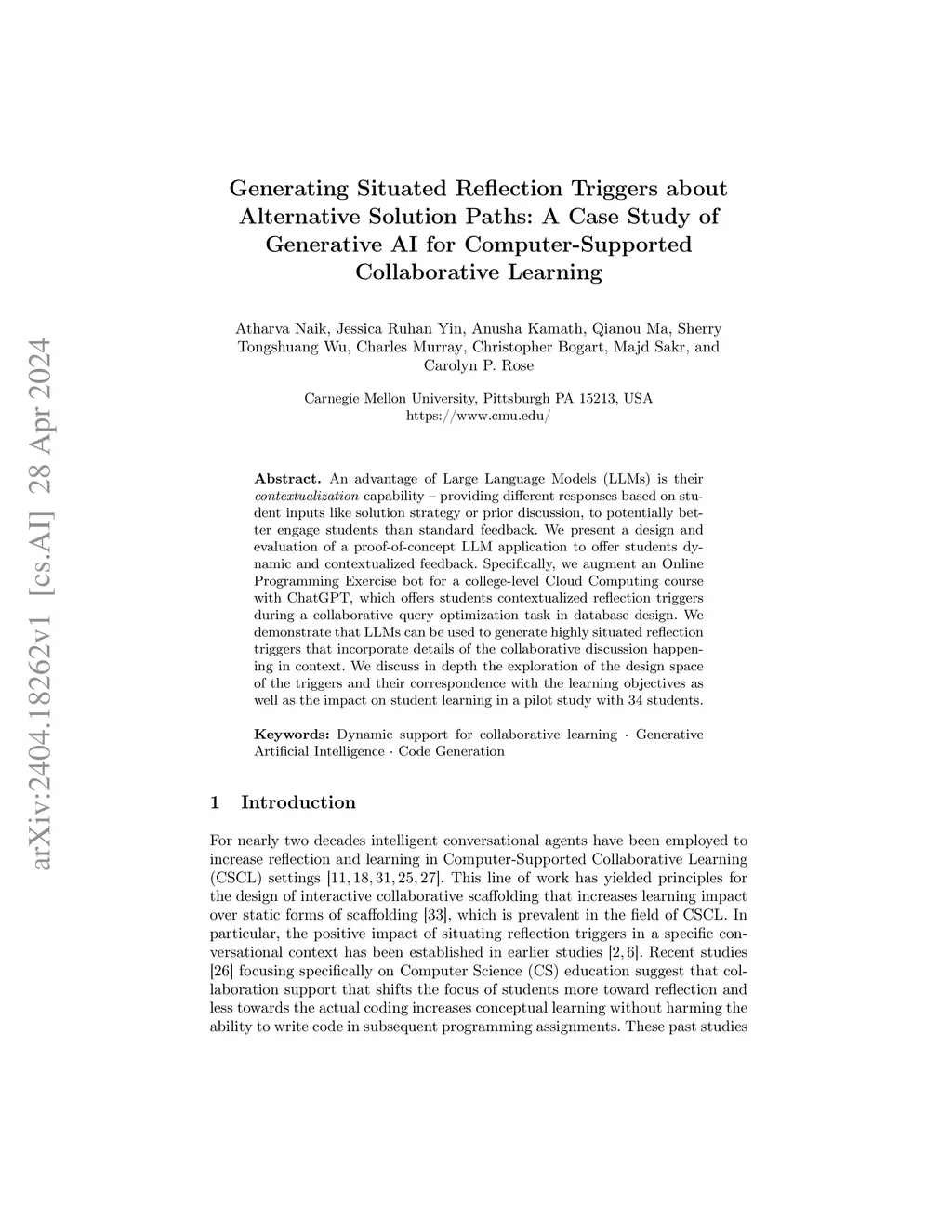 arXiv:2404.18262v1 [cs.AI] 28 Apr 2024

Generating Situated Reflection Triggers about Alternative Solution Paths: A Case Study of Generative AI for Computer-Supported Collaborative Learning

Atharva Naik, Jessica Ruhan Yin, Anusha Kamath, Qianou Ma, Sherry Tongshuang Wu, Charles Murray, Christopher Bogart, Majd Sakr, and Carolyn P. Rose

Carnegie Mellon University, Pittsburgh PA 15213, USA
https://www.cmu.edu/

Abstract. An advantage of Large Language Models (LLMs) is their contextualization capability – providing different responses based on student inputs like solution strategy or prior discussion, to potentially better engage students than standard feedback. We present a design and evaluation of a proof-of-concept LLM application to offer students dynamic and contextualized feedback. Specifically, we augment an Online Programming Exercise bot for a college-level Cloud Computing course with ChatGPT, which offers students contextualized reflection triggers during a collaborative query optimization task in database design. We demonstrate that LLMs can be used to generate highly situated reflection triggers that incorporate details of the collaborative discussion happening in context. We discuss in depth the exploration of the design space of the triggers and their correspondence with the learning objectives as well as the impact on student learning in a pilot study with 34 students.

Keywords: Dynamic support for collaborative learning · Generative Artificial Intelligence · Code Generation

1 Introduction

For nearly two decades intelligent conversational agents have been employed to increase reflection and learning in Computer-Supported Collaborative Learning (CSCL) settings [11, 18, 31, 25, 27]. This line of work has yielded principles for the design of interactive collaborative scaffolding that increases learning impact over static forms of scaffolding [33], which is prevalent in the field of CSCL. In particular, the positive impact of situating reflection triggers in a specific conversational context has been established in earlier studies [2, 6]. Recent studies [26] focusing specifically on Computer Science (CS) education suggest that collaboration support that shifts the focus of students more toward reflection and less towards the actual coding increases conceptual learning without harming the ability to write code in subsequent programming assignments. These past studies